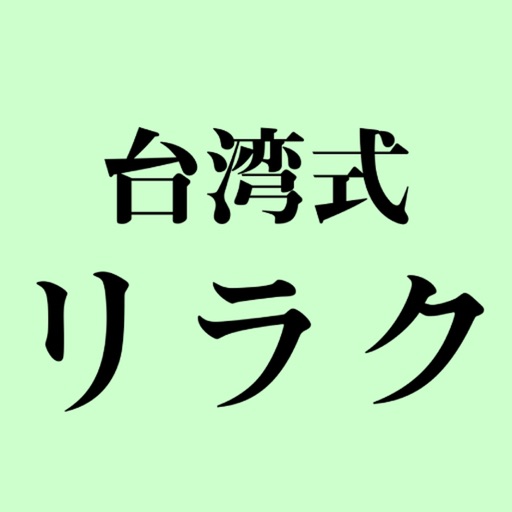 台湾式
リラク